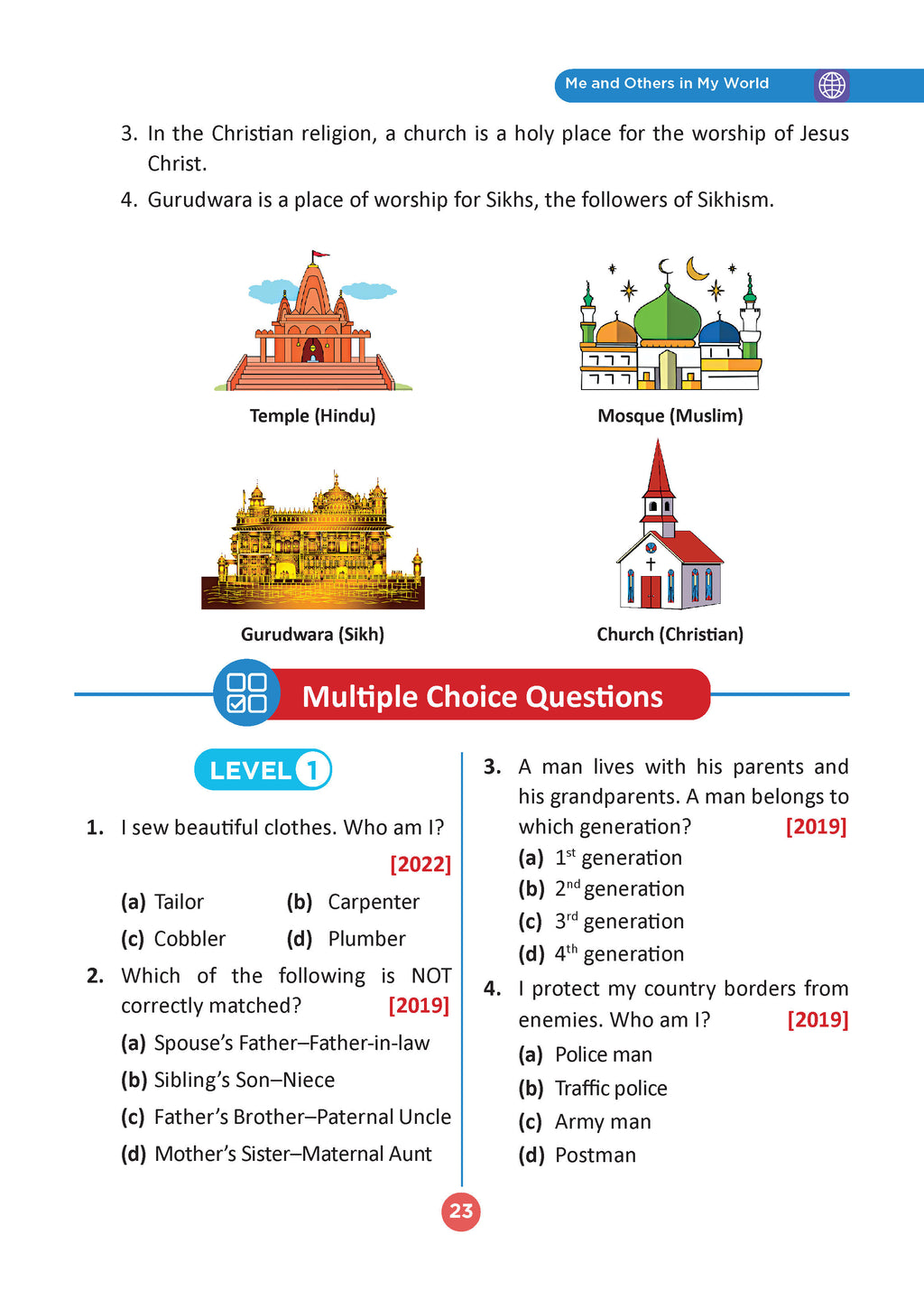 Me and Others in My World

3. In the Christian religion, a church is a holy place for the worship of Jesus Christ.

4. Gurudwara is a place of worship for Sikhs, the followers of Sikhism.

Temple (Hindu)

Mosque (Muslim)

Gurudwara (Sikh)

Church (Christian)

Multiple Choice Questions

LEVEL 1

1. I sew beautiful clothes. Who am I? [2022]

(a) Tailor (b) Carpenter

(c) Cobbler (d) Plumber

2. Which of the following is NOT correctly matched? [2019]

(a) Spouse's Father–Father-in-law

(b) Sibling's Son–Niece

(c) Father's Brother–Paternal Uncle

(d) Mother's Sister–Maternal Aunt

3. A man lives with his parents and his grandparents. A man belongs to which generation? [2019]

(a) $1^{st}$ generation

(b) $2^{nd}$ generation

(c) $3^{rd}$ generation

(d) $4^{th}$ generation

4. I protect my country borders from enemies. Who am I? [2019]

(a) Police man

(b) Traffic police

(c) Army man

(d) Postman

23